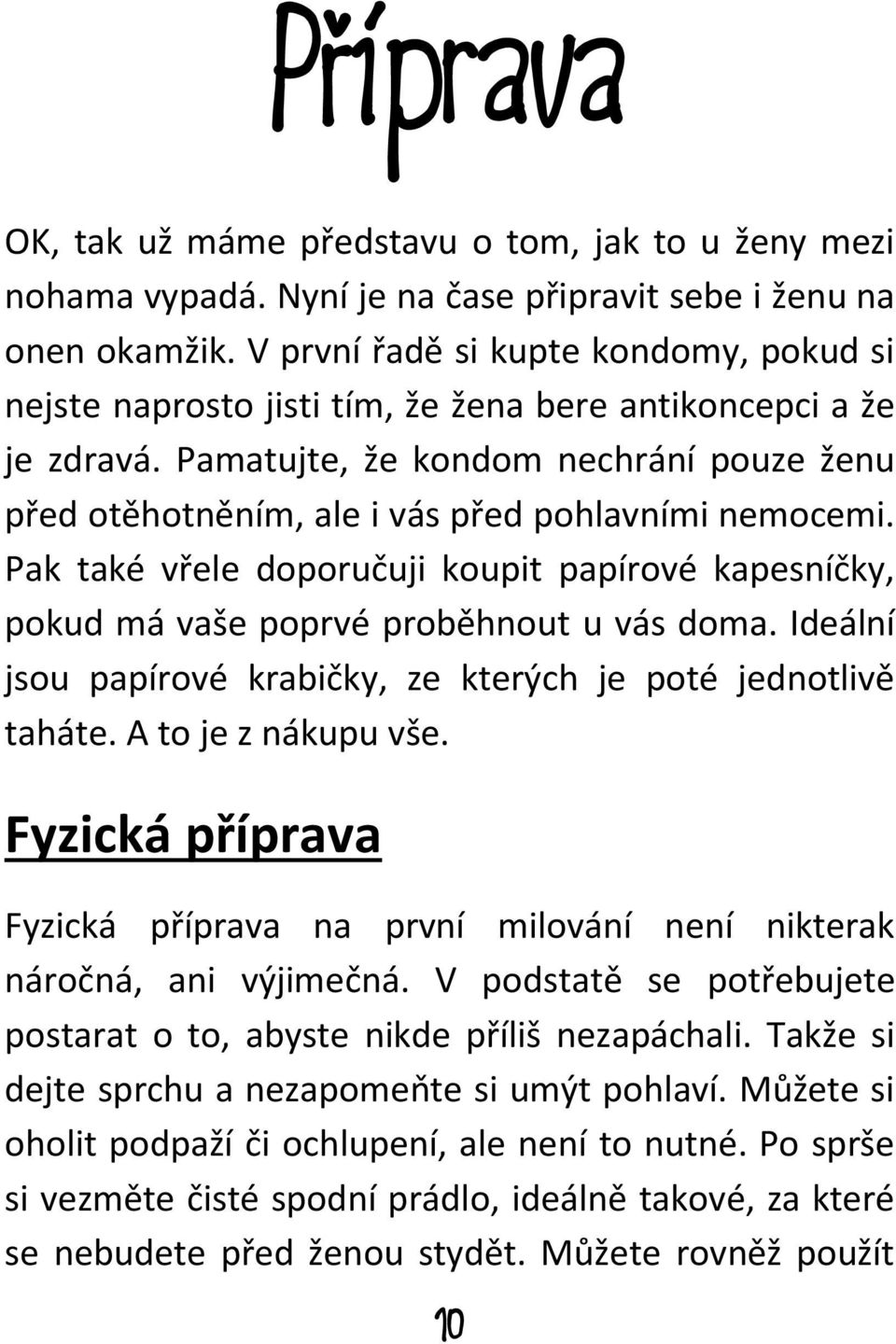 Příprava

OK, tak už máme představu o tom, jak to u ženy mezi nohama vypadá. Nyní je na čase připravit sebe i ženu na onen okamžik. V první řadě si kupte kondomy, pokud si nejste naprosto jisti tím, že žena bere antikoncepci a že je zdravá. Pamatujte, že kondom nechrání pouze ženu před otěhotněním, ale i vás před pohlavními nemocemi. Pak také vřele doporučuji koupit papírové kapesníčky, pokud má vaše poprvé proběhnout u vás doma. Ideální jsou papírové krabičky, ze kterých je poté jednotlivě taháte. A to je z nákupu vše.

Fyzická příprava

Fyzická příprava na první milování není nikterak náročná, ani výjimečná. V podstatě se potřebujete postarat o to, abyste nikde příliš nezapáchali. Takže si dejte sprchu a nezapomeňte si umýt pohlaví. Můžete si oholit podpaží či ochlupení, ale není to nutné. Po sprše si vezměte čisté spodní prádlo, ideálně takové, za které se nebudete před ženou stydět. Můžete rovněž použít

10